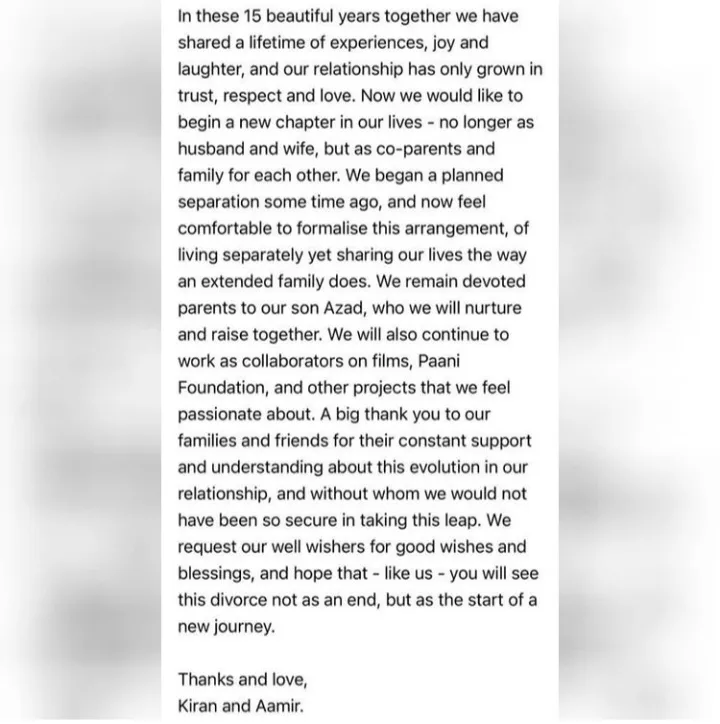 In these 15 beautiful years together we have shared a lifetime of experiences, joy and laughter, and our relationship has only grown in trust, respect and love. Now we would like to begin a new chapter in our lives - no longer as husband and wife, but as co-parents and family for each other. We began a planned separation some time ago, and now feel comfortable to formalise this arrangement, of living separately yet sharing our lives the way an extended family does. We remain devoted parents to our son Azad, who we will nurture and raise together. We will also continue to work as collaborators on films, Paani Foundation, and other projects that we feel passionate about. A big thank you to our families and friends for their constant support and understanding about this evolution in our relationship, and without whom we would not have been so secure in taking this leap. We request our well wishers for good wishes and blessings, and hope that - like us - you will see this divorce not as an end, but as the start of a new journey.

Thanks and love,
Kiran and Aamir.